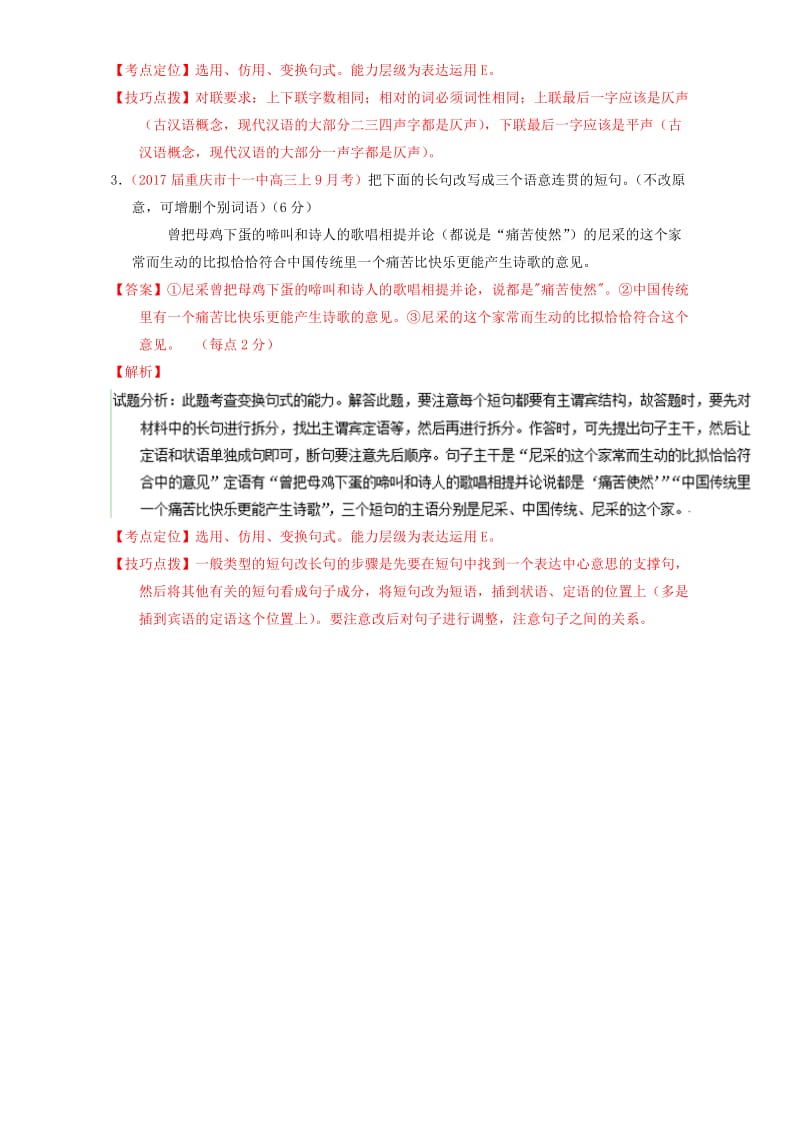 【考点定位】选用、仿用、变换句式。能力层级为表达运用 E。

【技巧点拨】对联要求：上下联字数相同；相对的词必须词性相同；上联最后一字应该是仄声（古汉语概念，现代汉语的大部分二三四声字都是仄声），下联最后一字应该是平声（古汉语概念，现代汉语的大部分一声字都是仄声）。

3.（2017 届重庆市十一中高三上 9 月考）把下面的长句改写成三个语意连贯的短句。（不改原意，可增删个别词语）（6 分）

曾把母鸡下蛋的啼叫和诗人的歌唱相提并论（都说是“痛苦使然”）的尼采的这个家常而生动的比拟恰恰符合中国传统里一个痛苦比快乐更能产生诗歌的意见。

【答案】①尼采曾把母鸡下蛋的啼叫和诗人的歌唱相提并论，说都是"痛苦使然"。②中国传统里有一个痛苦比快乐更能产生诗歌的意见。③尼采的这个家常而生动的比拟恰恰符合这个意见。 （每点 2 分）

【解析】

试题分析：此题考查变换句式的能力。解答此题，要注意每个短句都要有主谓宾结构，故答题时，要先对材料中的长句进行拆分，找出主谓宾定语等，然后再进行拆分。作答时，可先提出句子主干，然后让定语和状语单独成句即可，断句要注意先后顺序。句子主干是“尼采的这个家常而生动的比拟恰恰符合中的意见”定语有“曾把母鸡下蛋的啼叫和诗人的歌唱相提并论说都是‘痛苦使然’”“中国传统里一个痛苦比快乐更能产生诗歌”，三个短句的主语分别是尼采、中国传统、尼采的这个家。

【考点定位】选用、仿用、变换句式。能力层级为表达运用 E。

【技巧点拨】一般类型的短句改长句的步骤是先要在短句中找到一个表达中心意思的支撑句，然后将其他有关的短句看成句子成分，将短句改为短语，插到状语、定语的位置上（多是插到宾语的定语这个位置上）。要注意改后对句子进行调整，注意句子之间的关系。